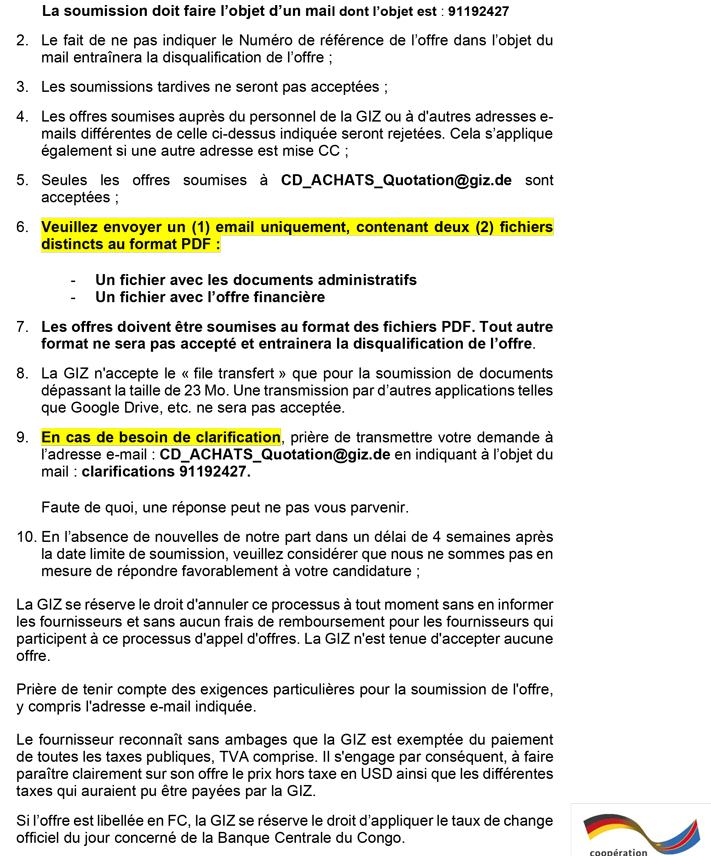 La soumission doit faire l'objet d'un mail dont l'objet est : 91192427

2. Le fait de ne pas indiquer le Numéro de référence de l'offre dans l'objet du mail entraînera la disqualification de l'offre ;

3. Les soumissions tardives ne seront pas acceptées ;

4. Les offres soumises auprès du personnel de la GIZ ou à d'autres adresses e-mails différentes de celle ci-dessus indiquée seront rejetées. Cela s'applique également si une autre adresse est mise CC ;

5. Seules les offres soumises à CD_ACHATS_Quotation@giz.de sont acceptées ;

6. Veuillez envoyer un (1) email uniquement, contenant deux (2) fichiers distincts au format PDF :

- Un fichier avec les documents administratifs
- Un fichier avec l'offre financière

7. Les offres doivent être soumises au format des fichiers PDF. Tout autre format ne sera pas accepté et entrainera la disqualification de l'offre.

8. La GIZ n'accepte le « file transfert » que pour la soumission de documents dépassant la taille de 23 Mo. Une transmission par d'autres applications telles que Google Drive, etc. ne sera pas acceptée.

9. En cas de besoin de clarification, prière de transmettre votre demande à l'adresse e-mail : CD_ACHATS_Quotation@giz.de en indiquant à l'objet du mail : clarifications 91192427.

Faute de quoi, une réponse peut ne pas vous parvenir.

10. En l'absence de nouvelles de notre part dans un délai de 4 semaines après la date limite de soumission, veuillez considérer que nous ne sommes pas en mesure de répondre favorablement à votre candidature ;

La GIZ se réserve le droit d'annuler ce processus à tout moment sans en informer les fournisseurs et sans aucun frais de remboursement pour les fournisseurs qui participent à ce processus d'appel d'offres. La GIZ n'est tenue d'accepter aucune offre.

Prière de tenir compte des exigences particulières pour la soumission de l'offre, y compris l'adresse e-mail indiquée.

Le fournisseur reconnaît sans ambages que la GIZ est exemptée du paiement de toutes les taxes publiques, TVA comprise. Il s'engage par conséquent, à faire paraître clairement sur son offre le prix hors taxe en USD ainsi que les différentes taxes qui auraient pu être payées par la GIZ.

Si l'offre est libellée en FC, la GIZ se réserve le droit d'appliquer le taux de change officiel du jour concerné de la Banque Centrale du Congo.

coopération